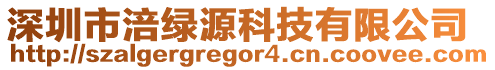 深圳市涪绿源科技有限公司
http://szalgergregor4.cn.coovee.com